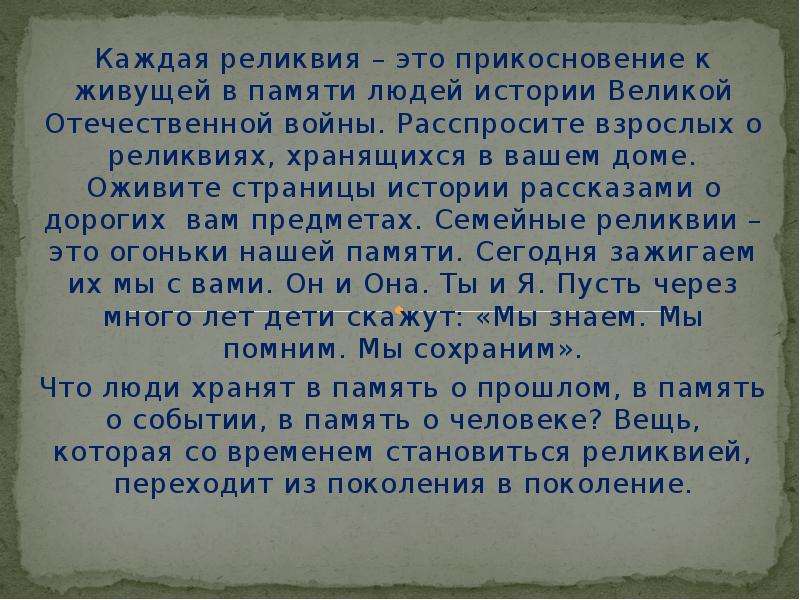 Каждая реликвия – это прикосновение к живущей в памяти людей истории Великой Отечественной войны. Расспросите взрослых о реликвиях, хранящихся в вашем доме. Оживите страницы истории рассказами о дорогих вам предметах. Семейные реликвии – это огоньки нашей памяти. Сегодня зажигаем их мы с вами. Он и Она. Ты и Я. Пусть через много лет дети скажут: «Мы знаем. Мы помним. Мы сохраним».

Что люди хранят в память о прошлом, в память о событии, в память о человеке? Вещь, которая со временем становиться реликвией, переходит из поколения в поколение.